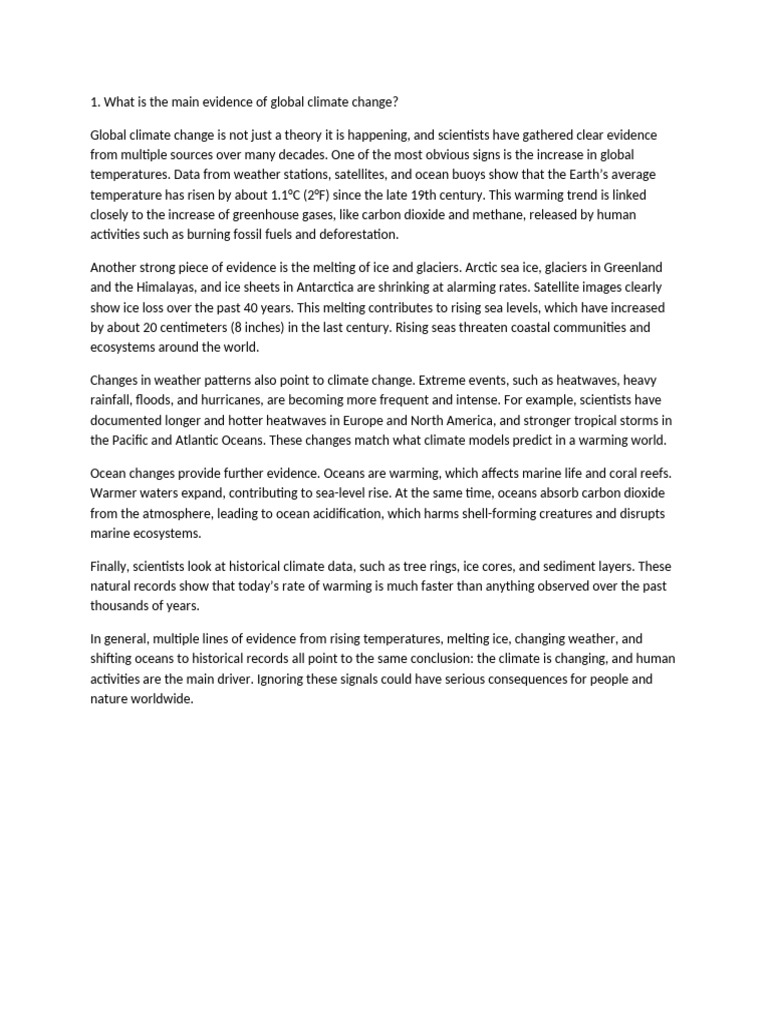 1. What is the main evidence of global climate change?

Global climate change is not just a theory it is happening, and scientists have gathered clear evidence from multiple sources over many decades. One of the most obvious signs is the increase in global temperatures. Data from weather stations, satellites, and ocean buoys show that the Earth's average temperature has risen by about 1.1°C (2°F) since the late 19th century. This warming trend is linked closely to the increase of greenhouse gases, like carbon dioxide and methane, released by human activities such as burning fossil fuels and deforestation.

Another strong piece of evidence is the melting of ice and glaciers. Arctic sea ice, glaciers in Greenland and the Himalayas, and ice sheets in Antarctica are shrinking at alarming rates. Satellite images clearly show ice loss over the past 40 years. This melting contributes to rising sea levels, which have increased by about 20 centimeters (8 inches) in the last century. Rising seas threaten coastal communities and ecosystems around the world.

Changes in weather patterns also point to climate change. Extreme events, such as heatwaves, heavy rainfall, floods, and hurricanes, are becoming more frequent and intense. For example, scientists have documented longer and hotter heatwaves in Europe and North America, and stronger tropical storms in the Pacific and Atlantic Oceans. These changes match what climate models predict in a warming world.

Ocean changes provide further evidence. Oceans are warming, which affects marine life and coral reefs. Warmer waters expand, contributing to sea-level rise. At the same time, oceans absorb carbon dioxide from the atmosphere, leading to ocean acidification, which harms shell-forming creatures and disrupts marine ecosystems.

Finally, scientists look at historical climate data, such as tree rings, ice cores, and sediment layers. These natural records show that today's rate of warming is much faster than anything observed over the past thousands of years.

In general, multiple lines of evidence from rising temperatures, melting ice, changing weather, and shifting oceans to historical records all point to the same conclusion: the climate is changing, and human activities are the main driver. Ignoring these signals could have serious consequences for people and nature worldwide.